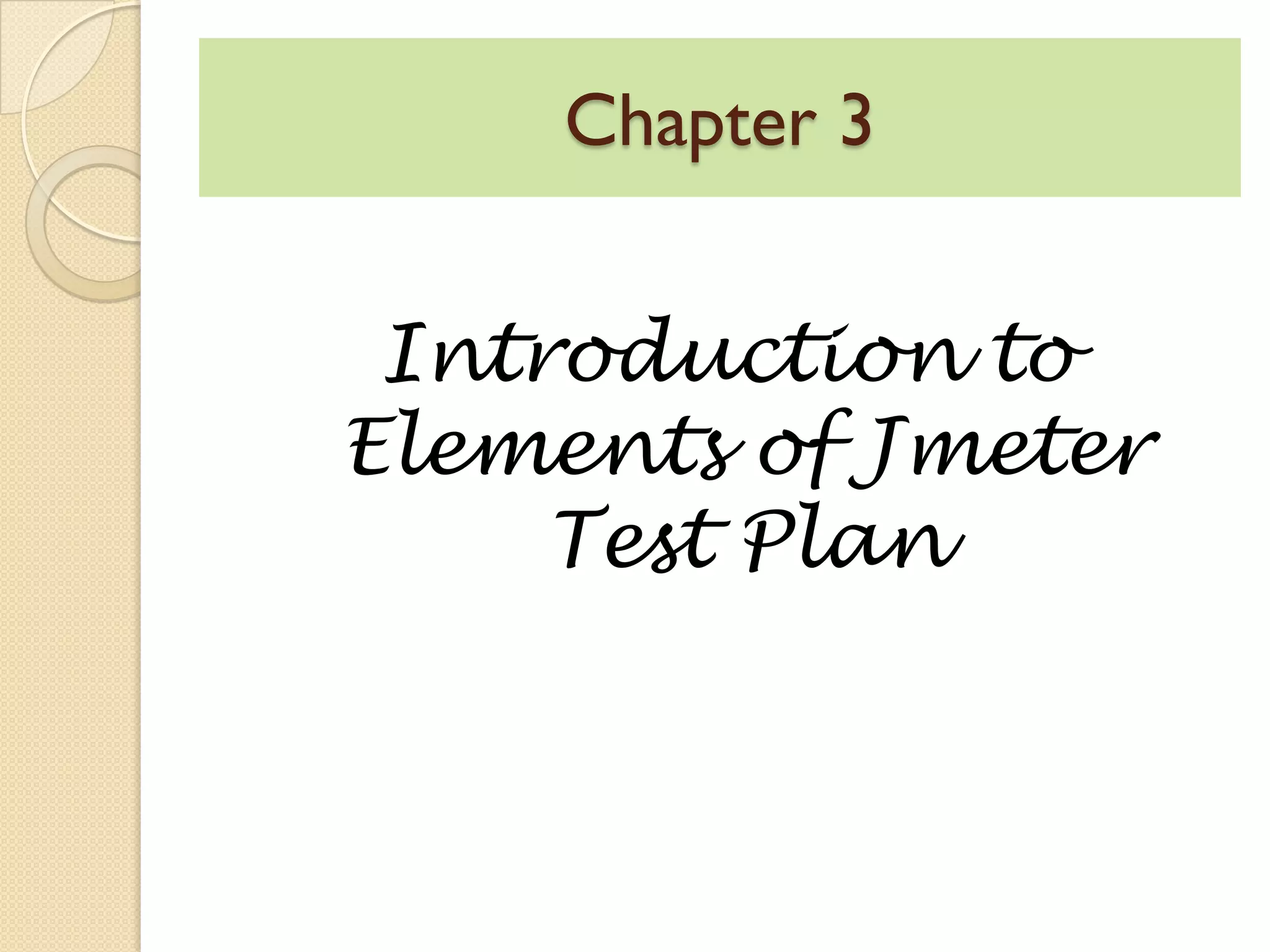 Chapter 3

Introduction to Elements of Jmeter Test Plan